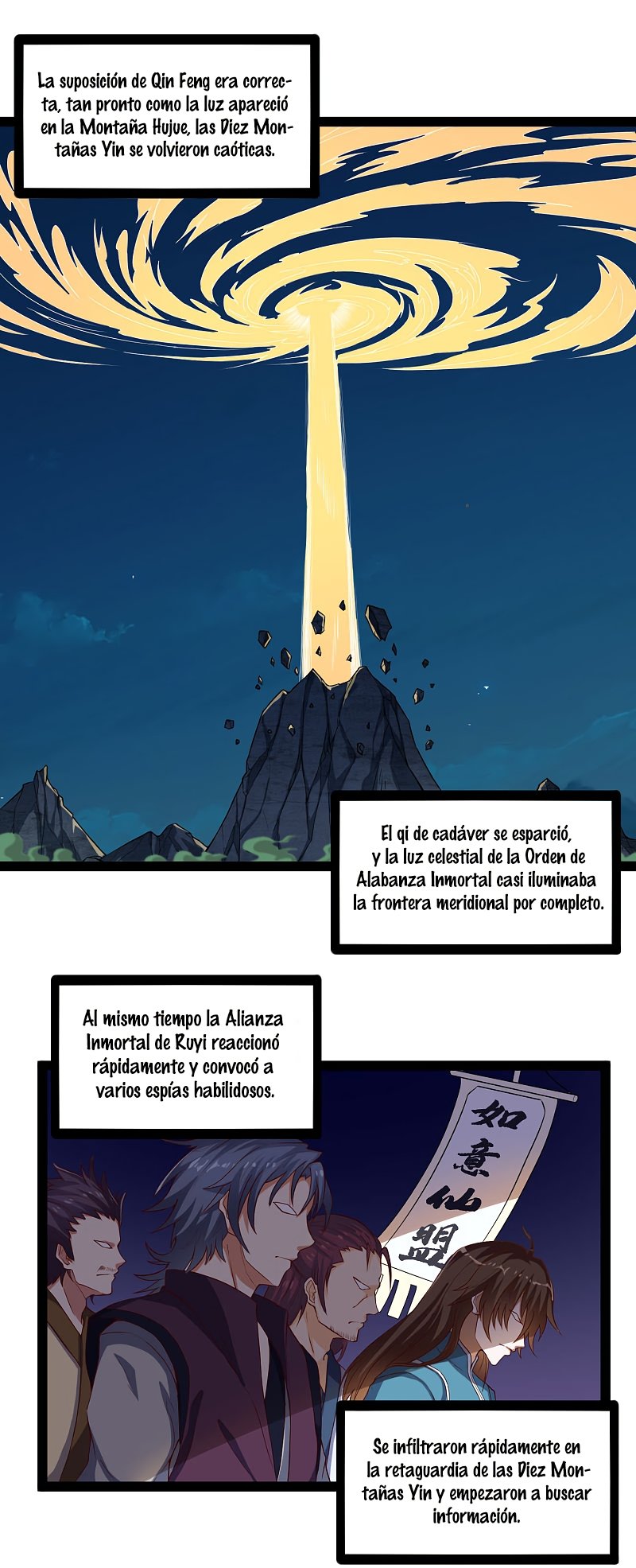 La suposición de Qin Feng era correcta, tan pronto como la luz apareció en la Montaña Hujue, las Diez Montañas Yin se volvieron caóticas.

El qi de cadáver se esparció, y la luz celestial de la Orden de Alabanza Inmortal casi iluminaba la frontera meridional por completo.

Al mismo tiempo la Alianza Inmortal de Ruyi reaccionó rápidamente y convocó a varios espías habilidosos.

如意仙盟

Se infiltraron rápidamente en la retaguardia de las Diez Montañas Yin y empezaron a buscar información.